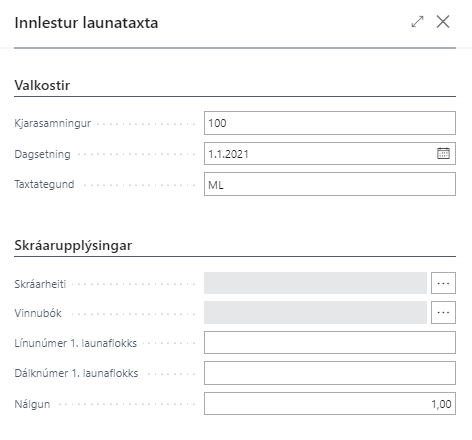 Innlestur launataxta

Valkostir

Kjarasamningur 100

Dagsetning 1.1.2021

Taxtategund ML

Skráarupplýsingar

Skráarheiti ...

Vinnubók ...

Línunúmer 1. launaflokks

Dálknúmer 1. launaflokks

Nálgun 1,00